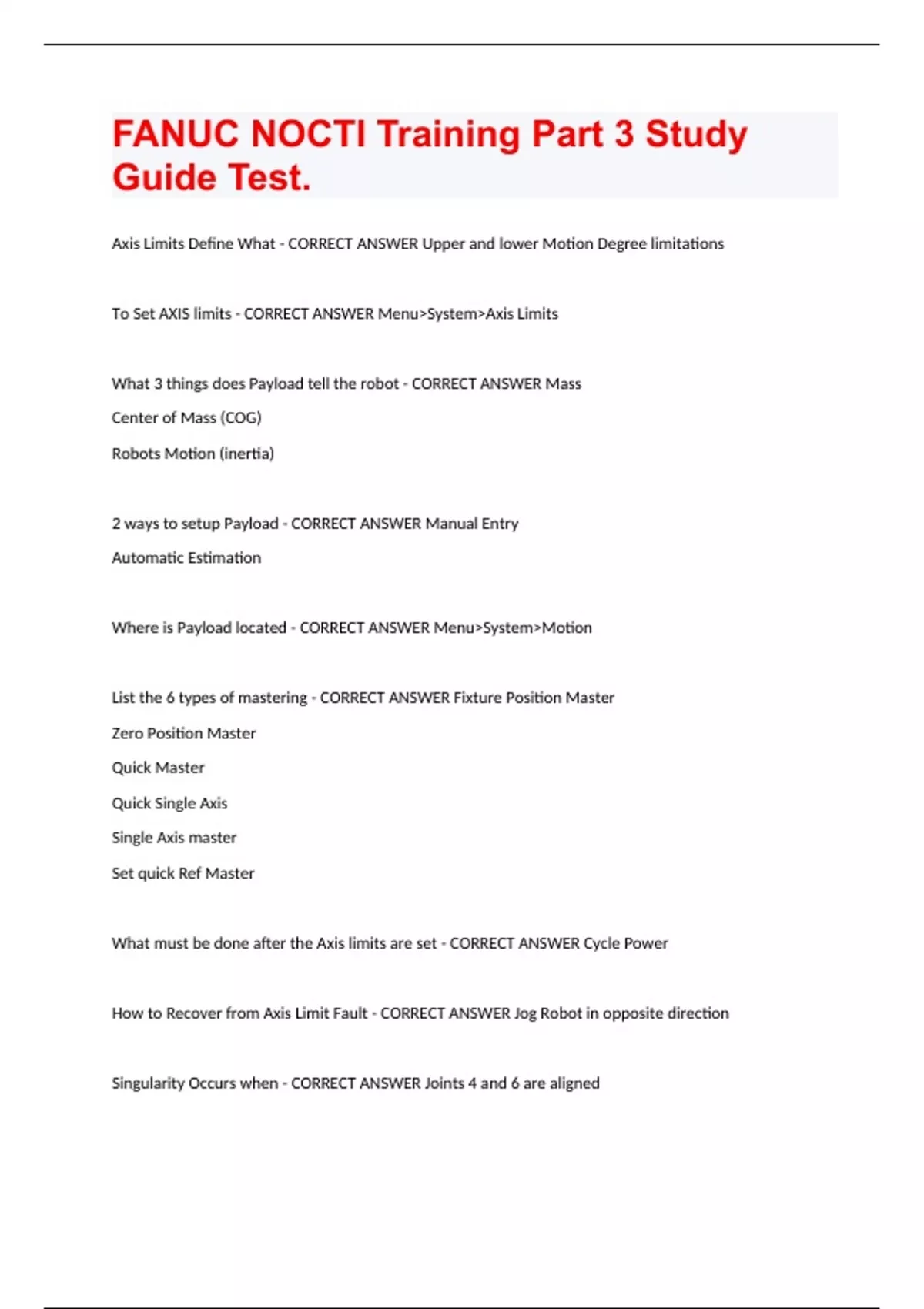 FANUC NOCTI Training Part 3 Study Guide Test.

Axis Limits Define What - CORRECT ANSWER Upper and lower Motion Degree limitations

To Set AXIS limits - CORRECT ANSWER Menu>System>Axis Limits

What 3 things does Payload tell the robot - CORRECT ANSWER Mass

Center of Mass (COG)

Robots Motion (inertia)

2 ways to setup Payload - CORRECT ANSWER Manual Entry

Automatic Estimation

Where is Payload located - CORRECT ANSWER Menu>System>Motion

List the 6 types of mastering - CORRECT ANSWER Fixture Position Master

Zero Position Master

Quick Master

Quick Single Axis

Single Axis master

Set quick Ref Master

What must be done after the Axis limits are set - CORRECT ANSWER Cycle Power

How to Recover from Axis Limit Fault - CORRECT ANSWER Jog Robot in opposite direction

Singularity Occurs when - CORRECT ANSWER Joints 4 and 6 are aligned